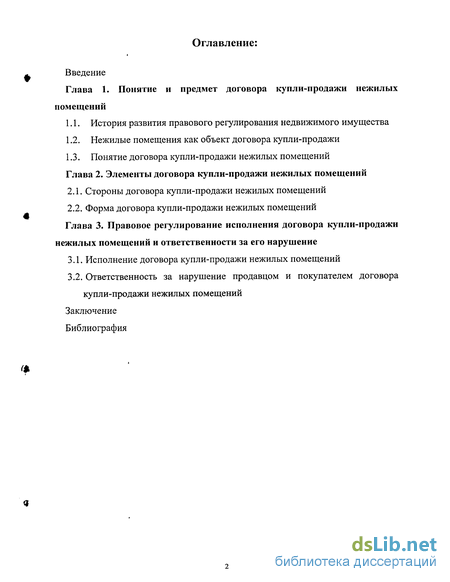 Оглавление:

Введение

Глава 1. Понятие и предмет договора купли-продажи нежилых помещений

1.1. История развития правового регулирования недвижимого имущества

1.2. Нежилые помещения как объект договора купли-продажи

1.3. Понятие договора купли-продажи нежилых помещений

Глава 2. Элементы договора купли-продажи нежилых помещений

2.1. Стороны договора купли-продажи нежилых помещений

2.2. Форма договора купли-продажи нежилых помещений

Глава 3. Правовое регулирование исполнения договора купли-продажи нежилых помещений и ответственности за его нарушение

3.1. Исполнение договора купли-продажи нежилых помещений

3.2. Ответственность за нарушение продавцом и покупателем договора купли-продажи нежилых помещений

Заключение

Библиография

2

dsLib.net
библиотека диссертаций